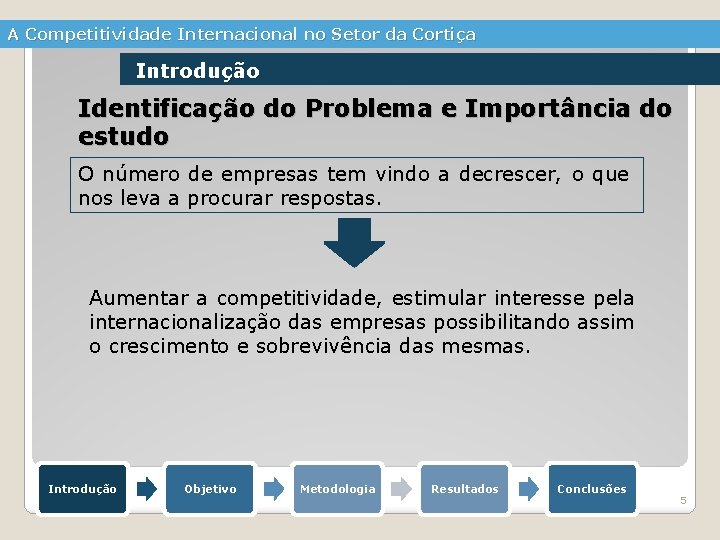 A Competitividade Internacional no Setor da Cortiça

Introdução

Identificação do Problema e Importância do estudo

O número de empresas tem vindo a decrescer, o que nos leva a procurar respostas.

Aumentar a competitividade, estimular interesse pela internacionalização das empresas possibilitando assim o crescimento e sobrevivência das mesmas.

Introdução
Objetivo
Metodologia
Resultados
Conclusões

5